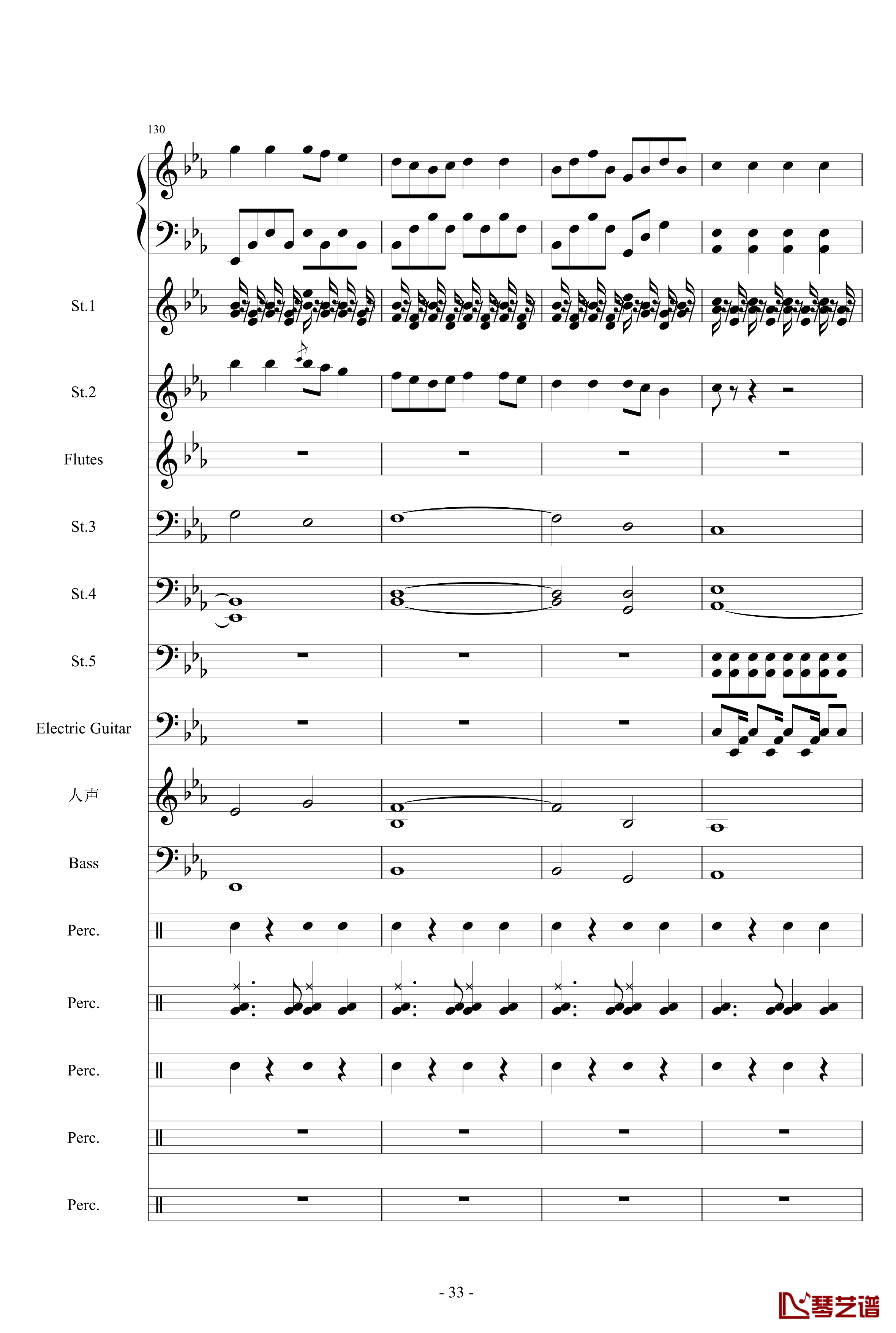 130

St.1

St.2

Flutes

St.3

St.4

St.5

Electric Guitar

人声

Bass

Perc.

Perc.

Perc.

Perc.

Perc.

- 33 -

琴艺谱